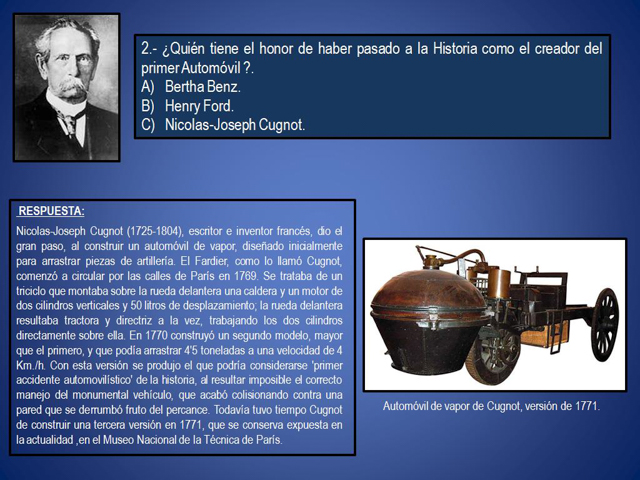 2.- ¿Quién tiene el honor de haber pasado a la Historia como el creador del primer Automóvil ?.
A) Bertha Benz.
B) Henry Ford.
C) Nicolas-Joseph Cugnot.

RESPUESTA:

Nicolas-Joseph Cugnot (1725-1804), escritor e inventor francés, dio el gran paso, al construir un automóvil de vapor, diseñado inicialmente para arrastrar piezas de artillería. El Fardier, como lo llamó Cugnot, comenzó a circular por las calles de París en 1769. Se trataba de un triciclo que montaba sobre la rueda delantera una caldera y un motor de dos cilindros verticales y 50 litros de desplazamiento; la rueda delantera resultaba tractora y directriz a la vez, trabajando los dos cilindros directamente sobre ella. En 1770 construyó un segundo modelo, mayor que el primero, y que podía arrastrar 4'5 toneladas a una velocidad de 4 Km./h. Con esta versión se produjo el que podría considerarse 'primer accidente automovilístico' de la historia, al resultar imposible el correcto manejo del monumental vehículo, que acabó colisionando contra una pared que se derrumbó fruto del percance. Todavía tuvo tiempo Cugnot de construir una tercera versión en 1771, que se conserva expuesta en la actualidad ,en el Museo Nacional de la Técnica de París.

Automóvil de vapor de Cugnot, versión de 1771.